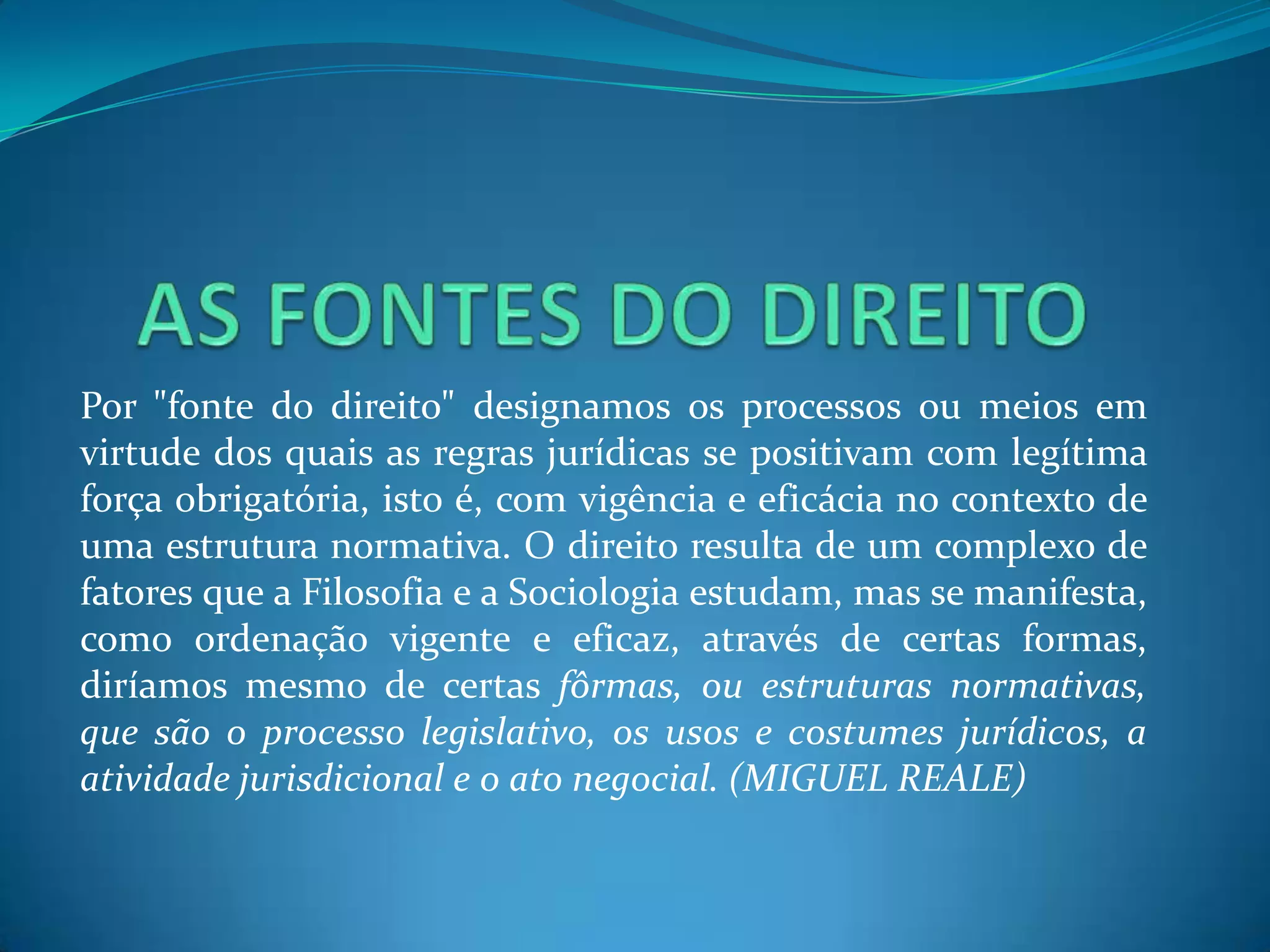 AS FONTES DO DIREITO

Por "fonte do direito" designamos os processos ou meios em virtude dos quais as regras jurídicas se positivam com legítima força obrigatória, isto é, com vigência e eficácia no contexto de uma estrutura normativa. O direito resulta de um complexo de fatores que a Filosofia e a Sociologia estudam, mas se manifesta, como ordenação vigente e eficaz, através de certas formas, diríamos mesmo de certas fôrmas, ou estruturas normativas, que são o processo legislativo, os usos e costumes jurídicos, a atividade jurisdicional e o ato negocial. (MIGUEL REALE)